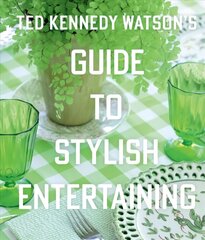 TED KENNEDY WATSON'S

GUIDE
TO
STYLISH
ENTERTAINING